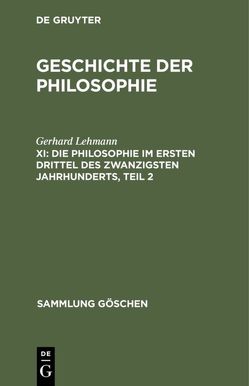 DE GRUYTER

GESCHICHTE DER PHILOSOPHIE

Gerhard Lehmann
XI: DIE PHILOSOPHIE IM ERSTEN DRITTEL DES ZWANZIGSTEN JAHRHUNDERTS, TEIL 2

SAMMLUNG GÖSCHEN

DE
G